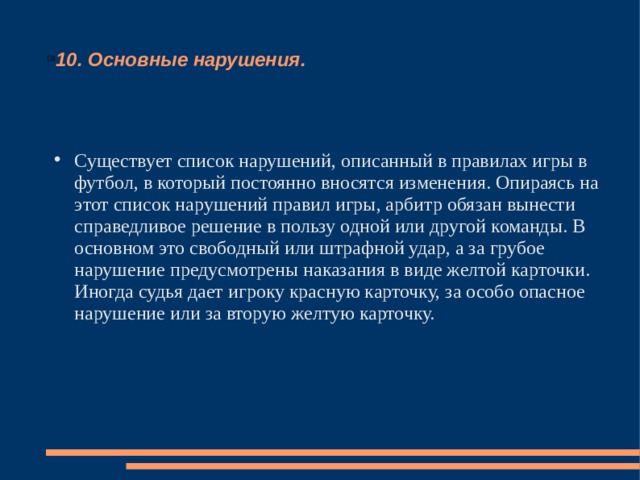 10. Основные нарушения.

• Существует список нарушений, описанный в правилах игры в футбол, в который постоянно вносятся изменения. Опираясь на этот список нарушений правил игры, арбитр обязан вынести справедливое решение в пользу одной или другой команды. В основном это свободный или штрафной удар, а за грубое нарушение предусмотрены наказания в виде желтой карточки. Иногда судья дает игроку красную карточку, за особо опасное нарушение или за вторую желтую карточку.